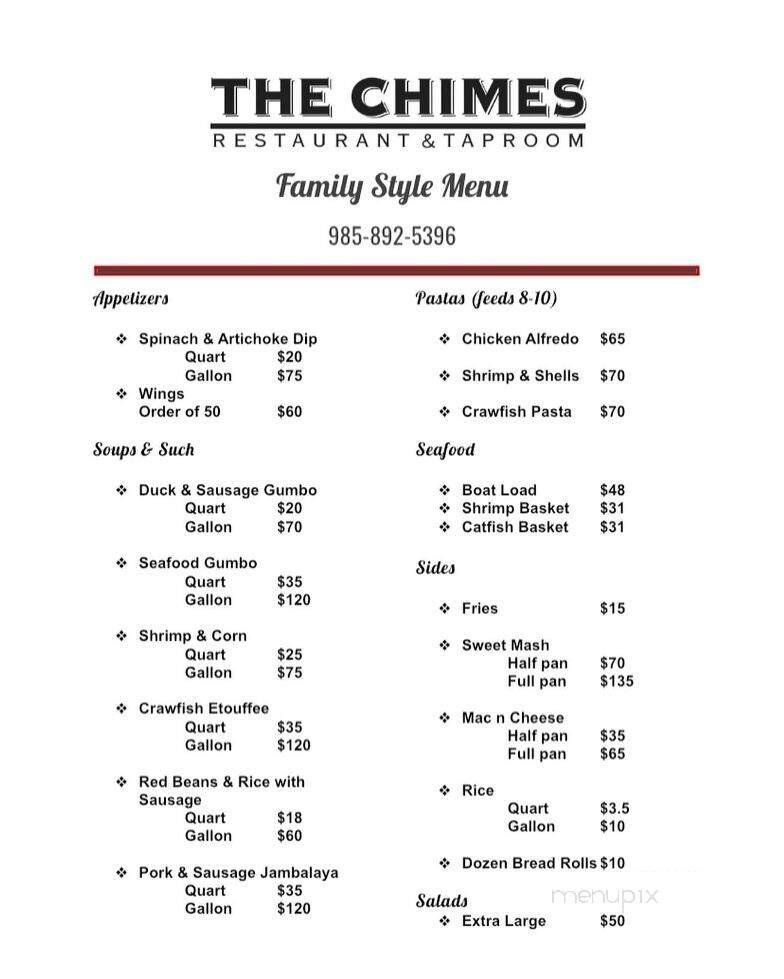 THE CHIMES
RESTAURANT & TAPROOM

Family Style Menu

985-892-5396

Appetizers

❖ Spinach & Artichoke Dip
Quart $20
Gallon $75
❖ Wings
Order of 50 $60

Soups & Such

❖ Duck & Sausage Gumbo
Quart $20
Gallon $70

❖ Seafood Gumbo
Quart $35
Gallon $120

❖ Shrimp & Corn
Quart $25
Gallon $75

❖ Crawfish Etouffee
Quart $35
Gallon $120

❖ Red Beans & Rice with Sausage
Quart $18
Gallon $60

❖ Pork & Sausage Jambalaya
Quart $35
Gallon $120

Pastas (feeds 8-10)

❖ Chicken Alfredo $65

❖ Shrimp & Shells $70

❖ Crawfish Pasta $70

Seafood

❖ Boat Load $48
❖ Shrimp Basket $31
❖ Catfish Basket $31

Sides

❖ Fries $15

❖ Sweet Mash
Half pan $70
Full pan $135

❖ Mac n Cheese
Half pan $35
Full pan $65

❖ Rice
Quart $3.5
Gallon $10

❖ Dozen Bread Rolls $10

Salads
❖ Extra Large $50

menupix